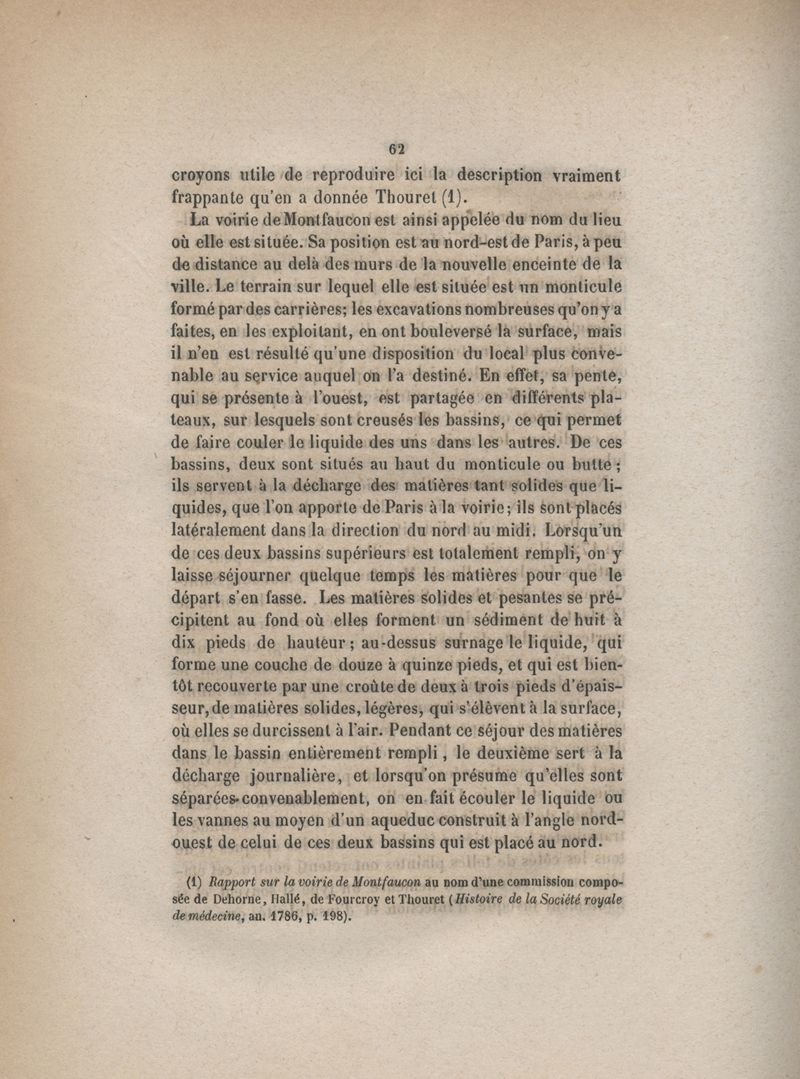 62

croyons utile de reproduire ici la description vraiment frappante qu'en a donnée Thouret (1).

La voirie de Montfaucon est ainsi appelée du nom du lieu où elle est située. Sa position est au nord-est de Paris, à peu de distance au delà des murs de la nouvelle enceinte de la ville. Le terrain sur lequel elle est située est un monticule formé par des carrières; les excavations nombreuses qu'on y a faites, en les exploitant, en ont bouleversé la surface, mais il n'en est résulté qu'une disposition du local plus convenable au service auquel on l'a destiné. En effet, sa pente, qui se présente à l'ouest, est partagée en différents plateaux, sur lesquels sont creusés les bassins, ce qui permet de faire couler le liquide des uns dans les autres. De ces bassins, deux sont situés au haut du monticule ou butte; ils servent à la décharge des matières tant solides que liquides, que l'on apporte de Paris à la voirie; ils sont placés latéralement dans la direction du nord au midi. Lorsqu'un de ces deux bassins supérieurs est totalement rempli, on y laisse séjourner quelque temps les matières pour que le départ s'en fasse. Les matières solides et pesantes se précipitent au fond où elles forment un sédiment de huit à dix pieds de hauteur; au-dessus surnage le liquide, qui forme une couche de douze à quinze pieds, et qui est bientôt recouverte par une croûte de deux à trois pieds d'épaisseur, de matières solides, légères, qui s'élèvent à la surface, où elles se durcissent à l'air. Pendant ce séjour des matières dans le bassin entièrement rempli, le deuxième sert à la décharge journalière, et lorsqu'on présume qu'elles sont séparées convenablement, on en fait écouler le liquide ou les vannes au moyen d'un aqueduc construit à l'angle nord-ouest de celui de ces deux bassins qui est placé au nord.

(1) Rapport sur la voirie de Montfaucon au nom d'une commission composée de Dehorne, Hallé, de Fourcroy et Thouret (Histoire de la Société royale de médecine, an. 1786, p. 198).